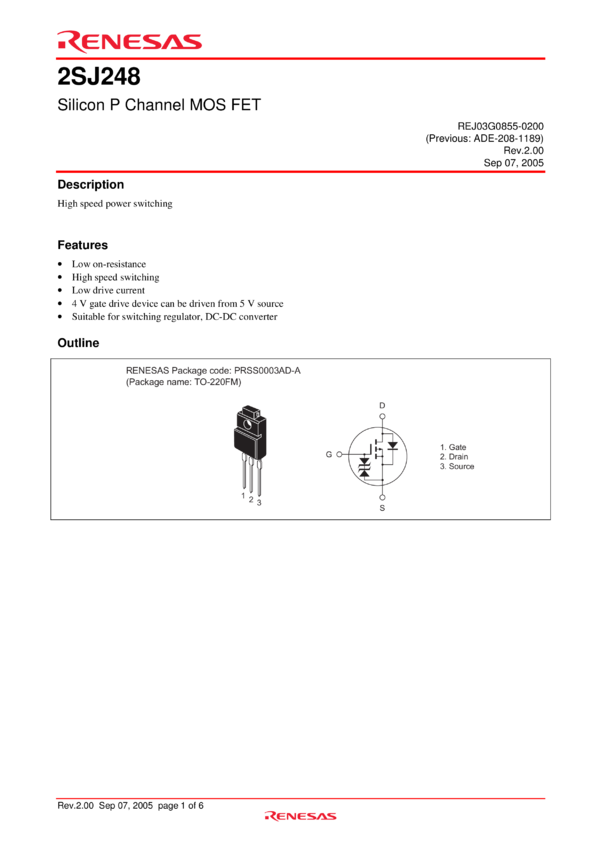 RENESAS

2SJ248

Silicon P Channel MOS FET

REJ03G0855-0200
(Previous: ADE-208-1189)
Rev.2.00
Sep 07, 2005

Description

High speed power switching

Features

• Low on-resistance
• High speed switching
• Low drive current
• 4 V gate drive device can be driven from 5 V source
• Suitable for switching regulator, DC-DC converter

Outline

RENESAS Package code: PRSS0003AD-A
(Package name: TO-220FM)

1 2 3

D
G
S

1. Gate
2. Drain
3. Source

Rev.2.00 Sep 07, 2005 page 1 of 6

RENESAS